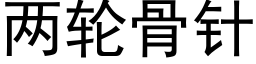 两轮骨针